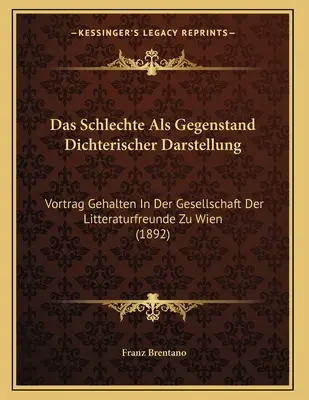 —KESSINGER'S LEGACY REPRINTS—

Das Schlechte Als Gegenstand Dichterischer Darstellung

Vortrag Gehalten In Der Gesellschaft Der Litteraturfreunde Zu Wien (1892)

Franz Brentano